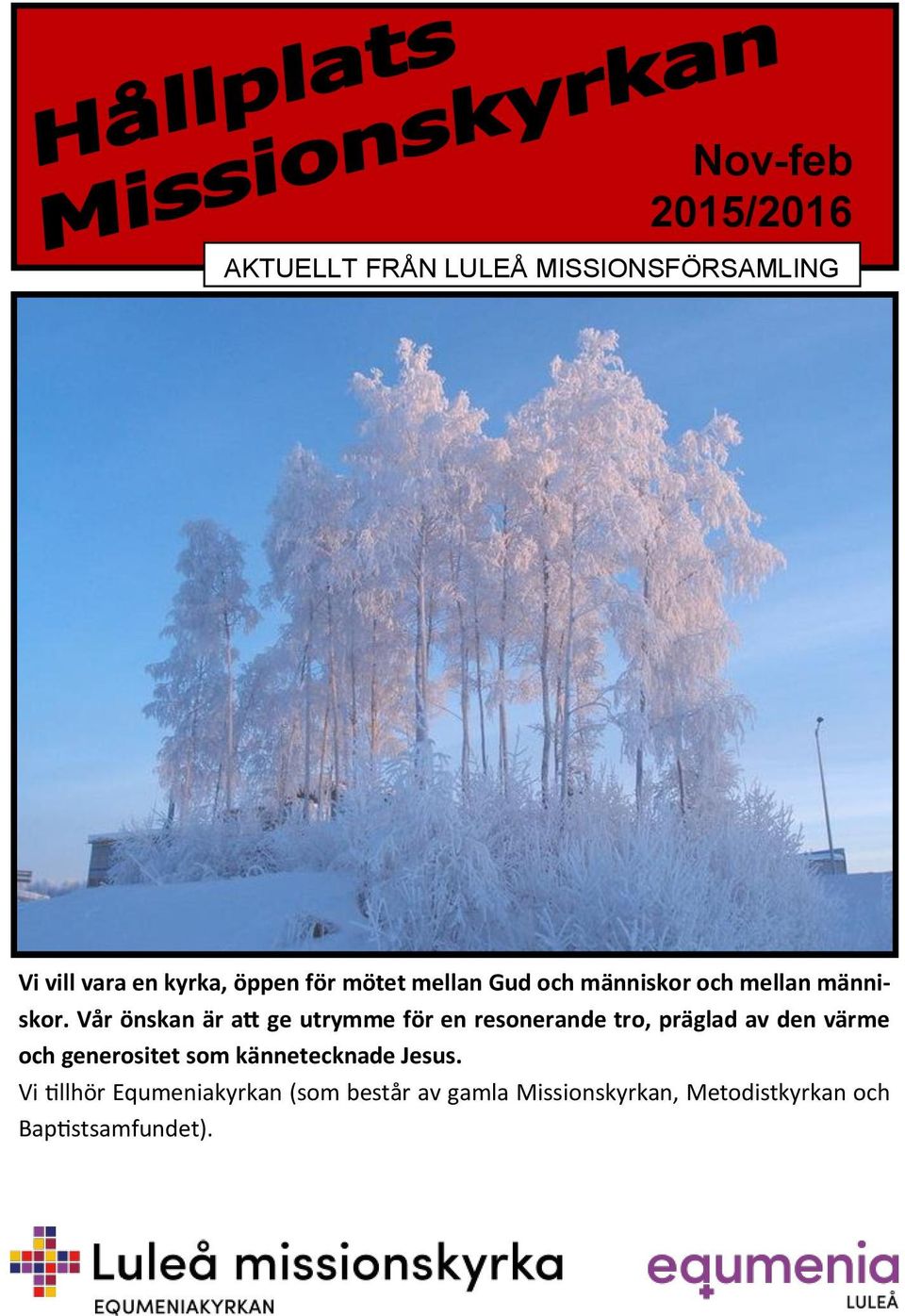 Hållplats Missionskyrkan

Nov-feb 2015/2016

AKTUELLT FRÅN LULEÅ MISSIONSFÖRSAMLING

Vi vill vara en kyrka, öppen för mötet mellan Gud och människor och mellan människor. Vår önskan är att ge utrymme för en resonerande tro, präglad av den värme och generositet som kännetecknade Jesus.
Vi tillhör Equmeniakyrkan (som består av gamla Missionskyrkan, Metodistkyrkan och Baptistsamfundet).

Luleå missionskyrka
EQUMENIAKYRKAN

equmenia
LULEÅ